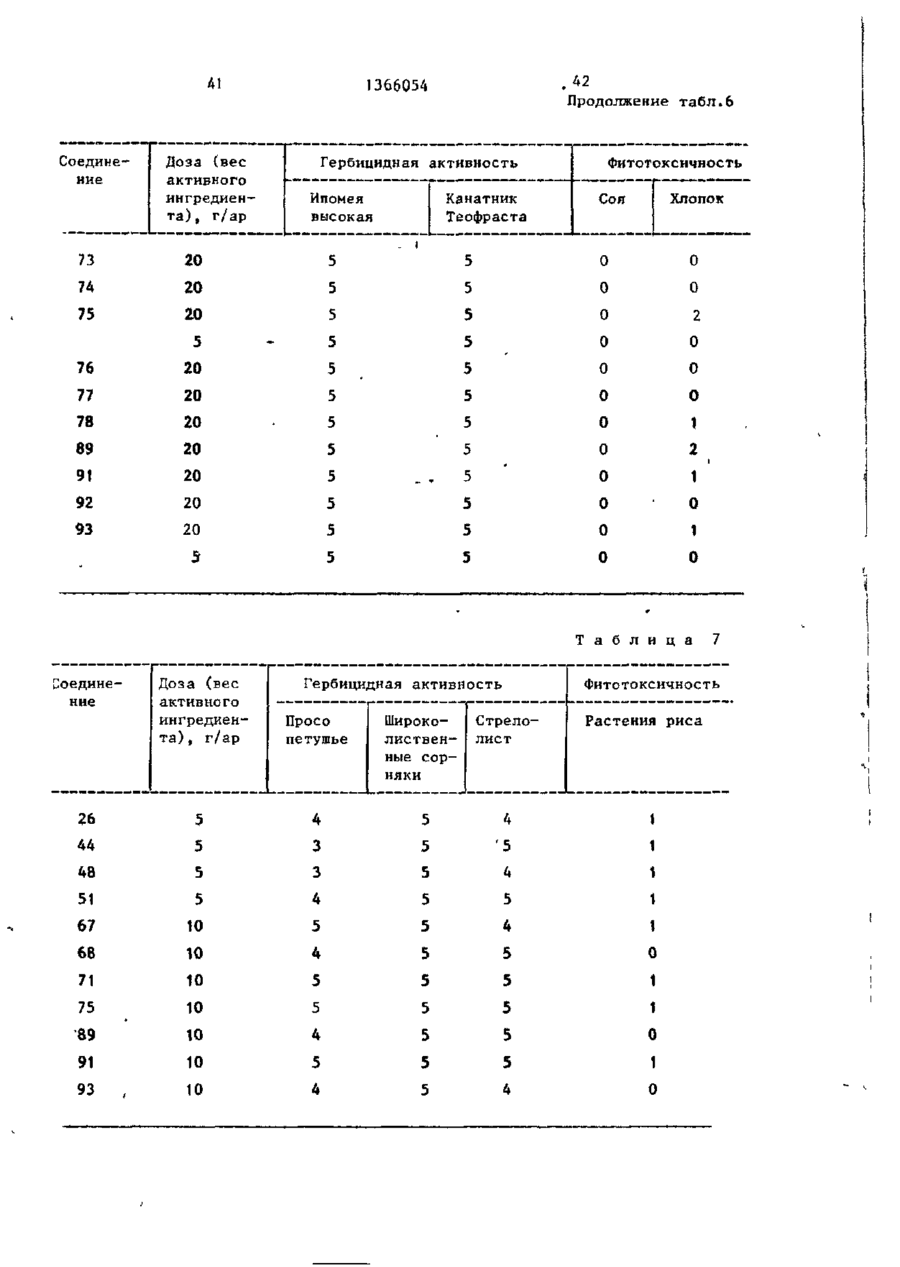 41 1366054 42

Продолжение табл.6

| Соединение | Доза (вес активного ингредиента), г/ар | Гербицидная активность: Ипомея высокая | Гербицидная активность: Канатник Теофраста | Фитотоксичность: Соя | Фитотоксичность: Хлопок |
|---|---|---|---|---|---|
| 73 | 20 | 5 | 5 | 0 | 0 |
| 74 | 20 | 5 | 5 | 0 | 0 |
| 75 | 20 | 5 | 5 | 0 | 2 |
| | 5 | 5 | 5 | 0 | 0 |
| 76 | 20 | 5 | 5 | 0 | 0 |
| 77 | 20 | 5 | 5 | 0 | 0 |
| 78 | 20 | 5 | 5 | 0 | 1 |
| 89 | 20 | 5 | 5 | 0 | 2 |
| 91 | 20 | 5 | 5 | 0 | 1 |
| 92 | 20 | 5 | 5 | 0 | 0 |
| 93 | 20 | 5 | 5 | 0 | 1 |
| | 5 | 5 | 5 | 0 | 0 |

Таблица 7

| Соединение | Доза (вес активного ингредиента), г/ар | Гербицидная активность: Просо петушье | Гербицидная активность: Широколиственные сорняки | Гербицидная активность: Стрелолист | Фитотоксичность: Растения риса |
|---|---|---|---|---|---|
| 26 | 5 | 4 | 5 | 4 | 1 |
| 44 | 5 | 3 | 5 | 5 | 1 |
| 48 | 5 | 3 | 5 | 4 | 1 |
| 51 | 5 | 4 | 5 | 5 | 1 |
| 67 | 10 | 5 | 5 | 4 | 1 |
| 68 | 10 | 4 | 5 | 5 | 0 |
| 71 | 10 | 5 | 5 | 5 | 1 |
| 75 | 10 | 5 | 5 | 5 | 1 |
| 89 | 10 | 4 | 5 | 5 | 0 |
| 91 | 10 | 5 | 5 | 5 | 1 |
| 93 | 10 | 4 | 5 | 4 | 0 |